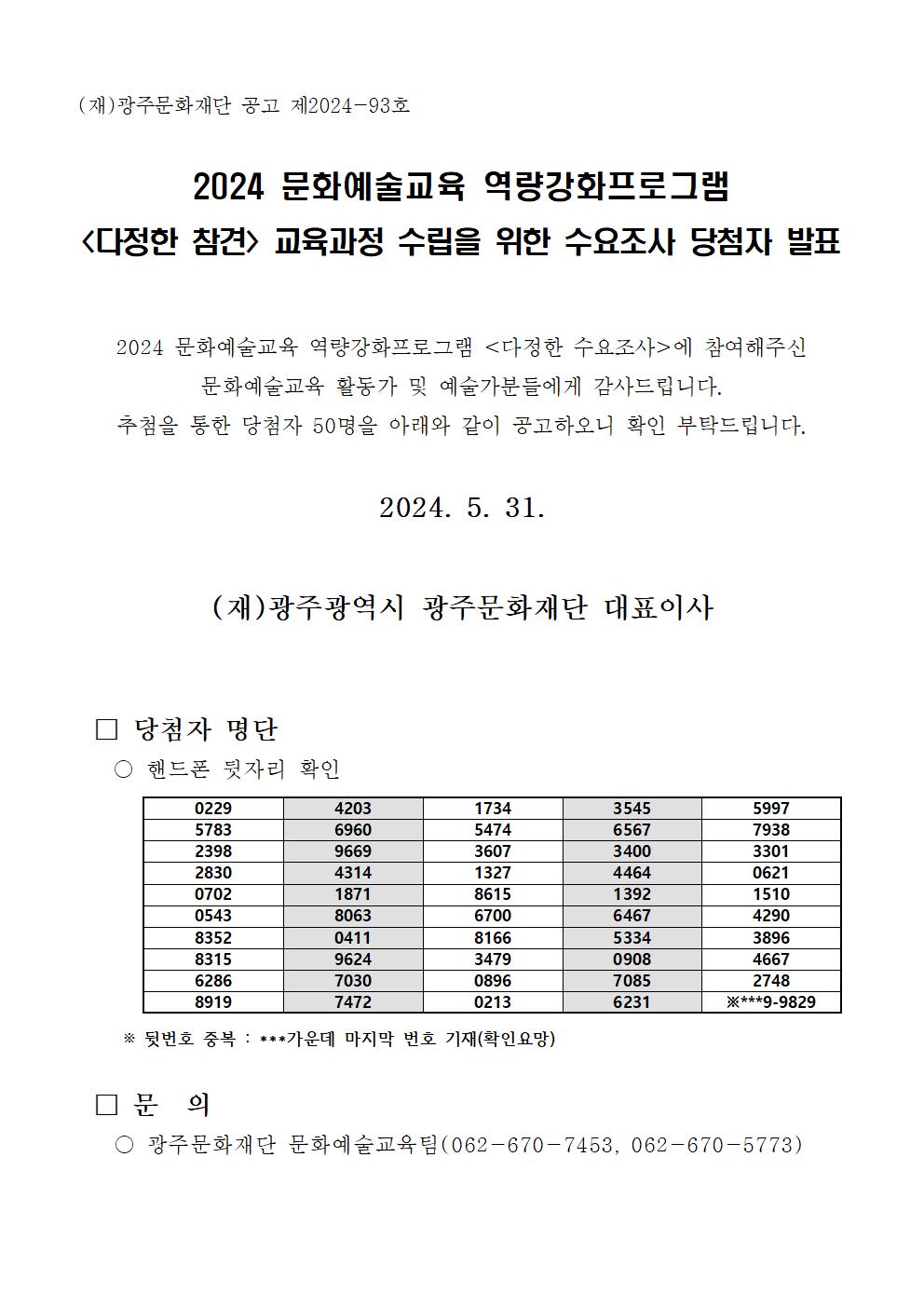 (재)광주문화재단 공고 제2024-93호

2024 문화예술교육 역량강화프로그램
<다정한 참견> 교육과정 수립을 위한 수요조사 당첨자 발표

2024 문화예술교육 역량강화프로그램 <다정한 수요조사>에 참여해주신 문화예술교육 활동가 및 예술가분들에게 감사드립니다.
추첨을 통한 당첨자 50명을 아래와 같이 공고하오니 확인 부탁드립니다.

2024. 5. 31.

(재)광주광역시 광주문화재단 대표이사

□ 당첨자 명단
○ 핸드폰 뒷자리 확인

| 0229 | 4203 | 1734 | 3545 | 5997 |
|---|---|---|---|---|
| 5783 | 6960 | 5474 | 6567 | 7938 |
| 2398 | 9669 | 3607 | 3400 | 3301 |
| 2830 | 4314 | 1327 | 4464 | 0621 |
| 0702 | 1871 | 8615 | 1392 | 1510 |
| 0543 | 8063 | 6700 | 6467 | 4290 |
| 8352 | 0411 | 8166 | 5334 | 3896 |
| 8315 | 9624 | 3479 | 0908 | 4667 |
| 6286 | 7030 | 0896 | 7085 | 2748 |
| 8919 | 7472 | 0213 | 6231 | ※***9-9829 |

※ 뒷번호 중복 : ***가운데 마지막 번호 기재(확인요망)

□ 문 의
○ 광주문화재단 문화예술교육팀(062-670-7453, 062-670-5773)